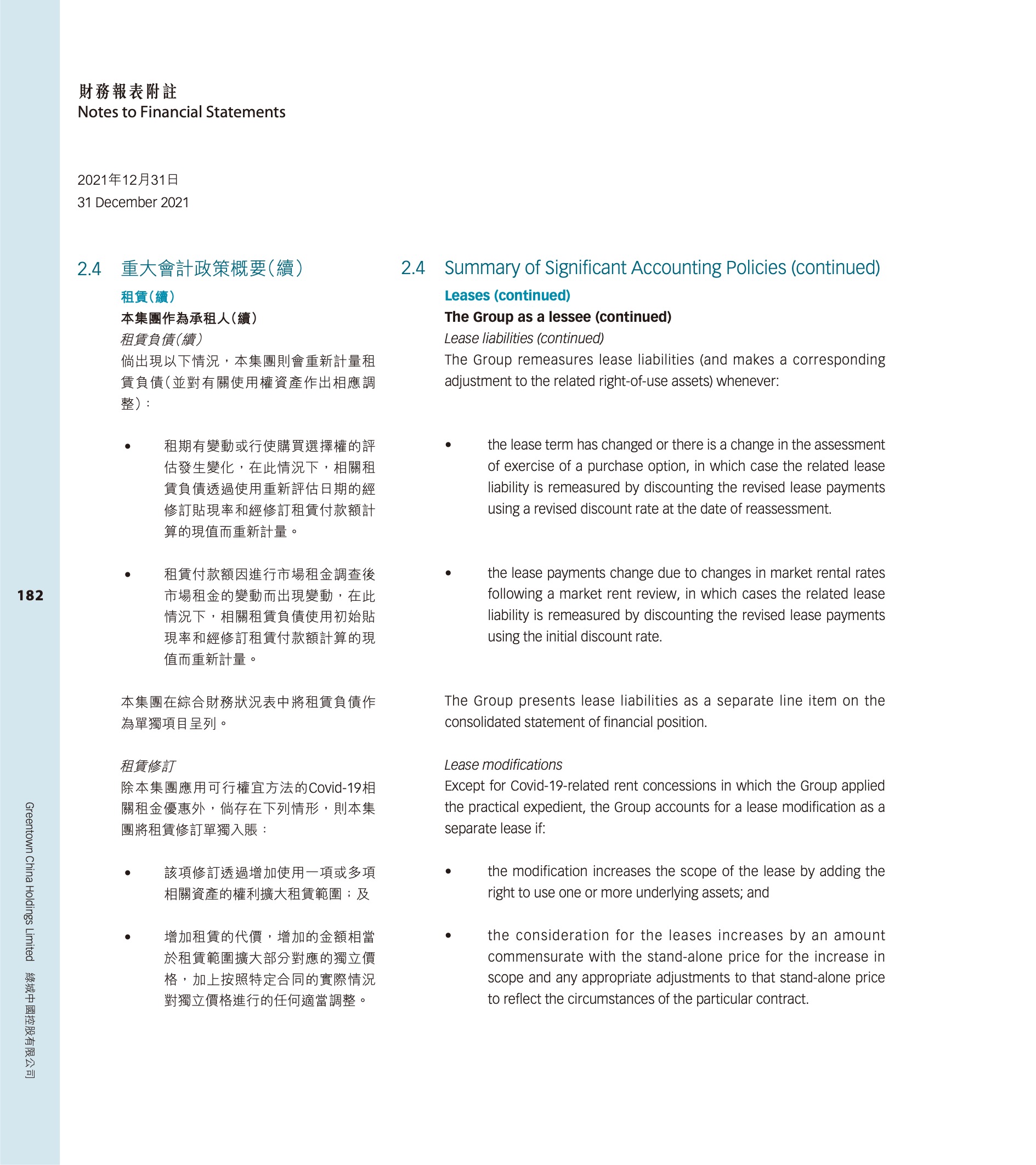 財務報表附註
Notes to Financial Statements

2021年12月31日
31 December 2021

2.4 重大會計政策概要(續)

租賃(續)

本集團作為承租人(續)

租賃負債(續)

倘出現以下情況，本集團則會重新計量租賃負債(並對有關使用權資產作出相應調整)：

• 租期有變動或行使購買選擇權的評估發生變化，在此情況下，相關租賃負債透過使用重新評估日期的經修訂貼現率和經修訂租賃付款額計算的現值而重新計量。

• 租賃付款額因進行市場租金調查後市場租金的變動而出現變動，在此情況下，相關租賃負債使用初始貼現率和經修訂租賃付款額計算的現值而重新計量。

本集團在綜合財務狀況表中將租賃負債作為單獨項目呈列。

租賃修訂

除本集團應用可行權宜方法的Covid-19相關租金優惠外，倘存在下列情形，則本集團將租賃修訂單獨入賬：

• 該項修訂透過增加使用一項或多項相關資產的權利擴大租賃範圍；及

• 增加租賃的代價，增加的金額相當於租賃範圍擴大部分對應的獨立價格，加上按照特定合同的實際情況對獨立價格進行的任何適當調整。

2.4 Summary of Significant Accounting Policies (continued)

Leases (continued)

The Group as a lessee (continued)

Lease liabilities (continued)

The Group remeasures lease liabilities (and makes a corresponding adjustment to the related right-of-use assets) whenever:

• the lease term has changed or there is a change in the assessment of exercise of a purchase option, in which case the related lease liability is remeasured by discounting the revised lease payments using a revised discount rate at the date of reassessment.

• the lease payments change due to changes in market rental rates following a market rent review, in which cases the related lease liability is remeasured by discounting the revised lease payments using the initial discount rate.

The Group presents lease liabilities as a separate line item on the consolidated statement of financial position.

Lease modifications

Except for Covid-19-related rent concessions in which the Group applied the practical expedient, the Group accounts for a lease modification as a separate lease if:

• the modification increases the scope of the lease by adding the right to use one or more underlying assets; and

• the consideration for the leases increases by an amount commensurate with the stand-alone price for the increase in scope and any appropriate adjustments to that stand-alone price to reflect the circumstances of the particular contract.

182

Greentown China Holdings Limited 綠城中國控股有限公司